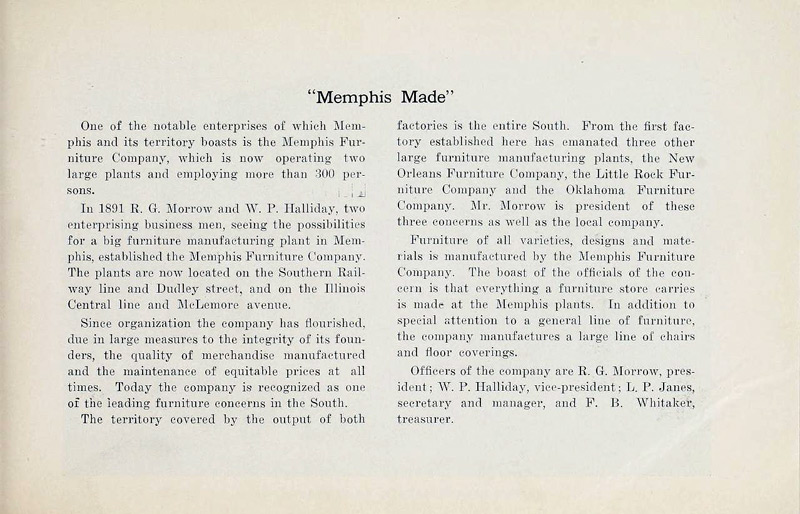 "Memphis Made"

One of the notable enterprises of which Memphis and its territory boasts is the Memphis Furniture Company, which is now operating two large plants and employing more than 300 persons.

In 1891 R. G. Morrow and W. P. Halliday, two enterprising business men, seeing the possibilities for a big furniture manufacturing plant in Memphis, established the Memphis Furniture Company. The plants are now located on the Southern Railway line and Dudley street, and on the Illinois Central line and McLemore avenue.

Since organization the company has flourished, due in large measures to the integrity of its founders, the quality of merchandise manufactured and the maintenance of equitable prices at all times. Today the company is recognized as one of the leading furniture concerns in the South.

The territory covered by the output of both factories is the entire South. From the first factory established here has emanated three other large furniture manufacturing plants, the New Orleans Furniture Company, the Little Rock Furniture Company and the Oklahoma Furniture Company. Mr. Morrow is president of these three concerns as well as the local company.

Furniture of all varieties, designs and materials is manufactured by the Memphis Furniture Company. The boast of the officials of the concern is that everything a furniture store carries is made at the Memphis plants. In addition to special attention to a general line of furniture, the company manufactures a large line of chairs and floor coverings.

Officers of the company are R. G. Morrow, president; W. P. Halliday, vice-president; L. P. Janes, secretary and manager, and F. B. Whitaker, treasurer.